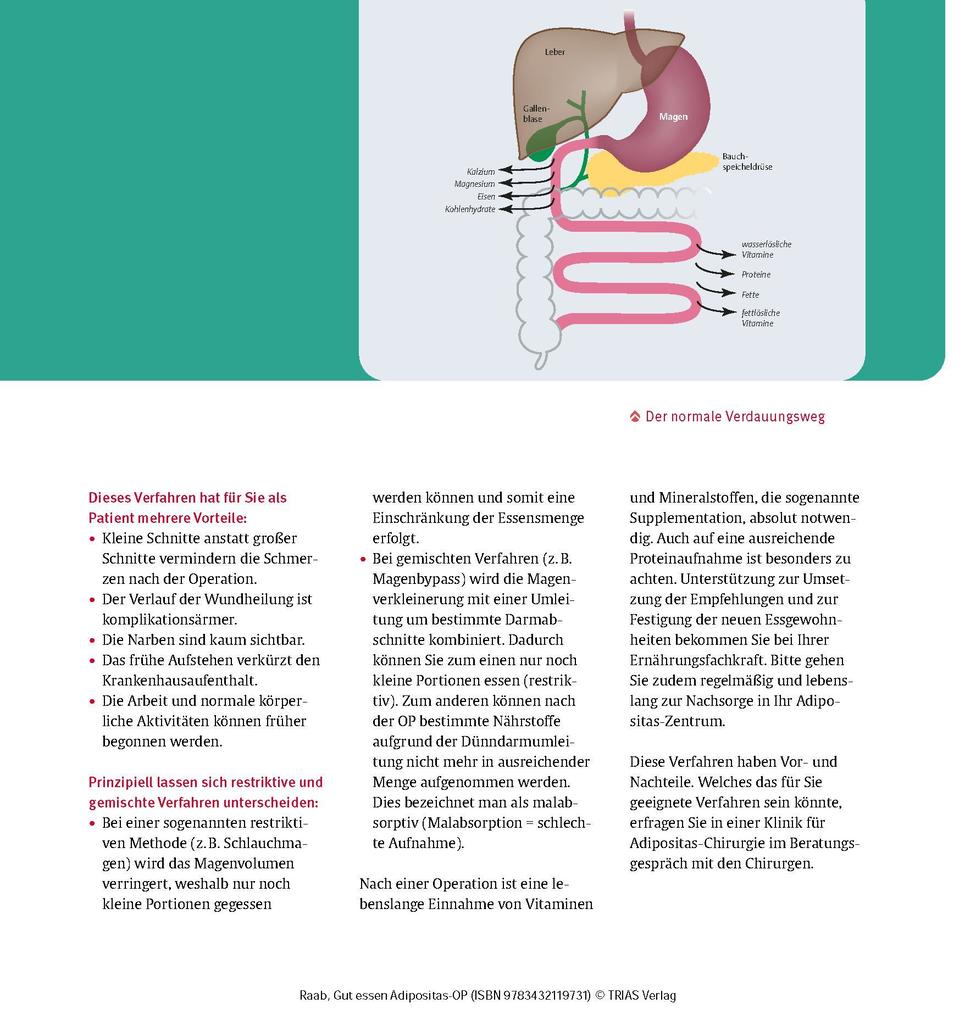 Leber

Gallenblase

Magen

Bauchspeicheldrüse

Kalzium
Magnesium
Eisen
Kohlenhydrate

wasserlösliche Vitamine

Proteine

Fette

fettlösliche Vitamine

Der normale Verdauungsweg

Dieses Verfahren hat für Sie als Patient mehrere Vorteile:
• Kleine Schnitte anstatt großer Schnitte vermindern die Schmerzen nach der Operation.
• Der Verlauf der Wundheilung ist komplikationsärmer.
• Die Narben sind kaum sichtbar.
• Das frühe Aufstehen verkürzt den Krankenhausaufenthalt.
• Die Arbeit und normale körperliche Aktivitäten können früher begonnen werden.

Prinzipiell lassen sich restriktive und gemischte Verfahren unterscheiden:
• Bei einer sogenannten restriktiven Methode (z. B. Schlauchmagen) wird das Magenvolumen verringert, weshalb nur noch kleine Portionen gegessen werden können und somit eine Einschränkung der Essensmenge erfolgt.
• Bei gemischten Verfahren (z. B. Magenbypass) wird die Magenverkleinerung mit einer Umleitung um bestimmte Darmabschnitte kombiniert. Dadurch können Sie zum einen nur noch kleine Portionen essen (restriktiv). Zum anderen können nach der OP bestimmte Nährstoffe aufgrund der Dünndarmumleitung nicht mehr in ausreichender Menge aufgenommen werden. Dies bezeichnet man als malabsorptiv (Malabsorption = schlechte Aufnahme).

Nach einer Operation ist eine lebenslange Einnahme von Vitaminen und Mineralstoffen, die sogenannte Supplementation, absolut notwendig. Auch auf eine ausreichende Proteinaufnahme ist besonders zu achten. Unterstützung zur Umsetzung der Empfehlungen und zur Festigung der neuen Essgewohnheiten bekommen Sie bei Ihrer Ernährungsfachkraft. Bitte gehen Sie zudem regelmäßig und lebenslang zur Nachsorge in Ihr Adipositas-Zentrum.

Diese Verfahren haben Vor- und Nachteile. Welches das für Sie geeignete Verfahren sein könnte, erfragen Sie in einer Klinik für Adipositas-Chirurgie im Beratungsgespräch mit den Chirurgen.

Raab, Gut essen Adipositas-OP (ISBN 9783432119731) © TRIAS Verlag